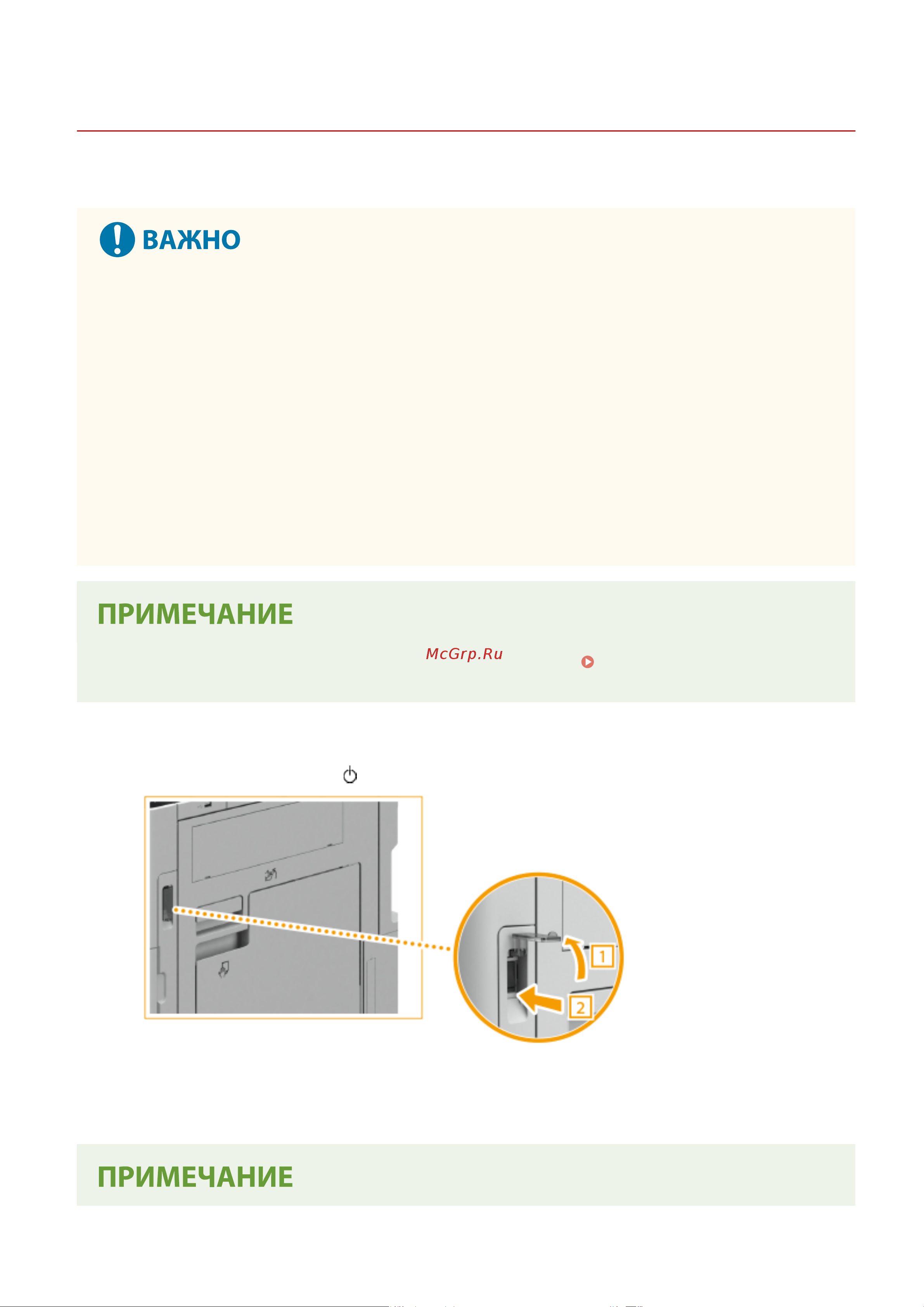 ВАЖНО

ПРИМЕЧАНИЕ

McGrp.Ru

1

2

ПРИМЕЧАНИЕ